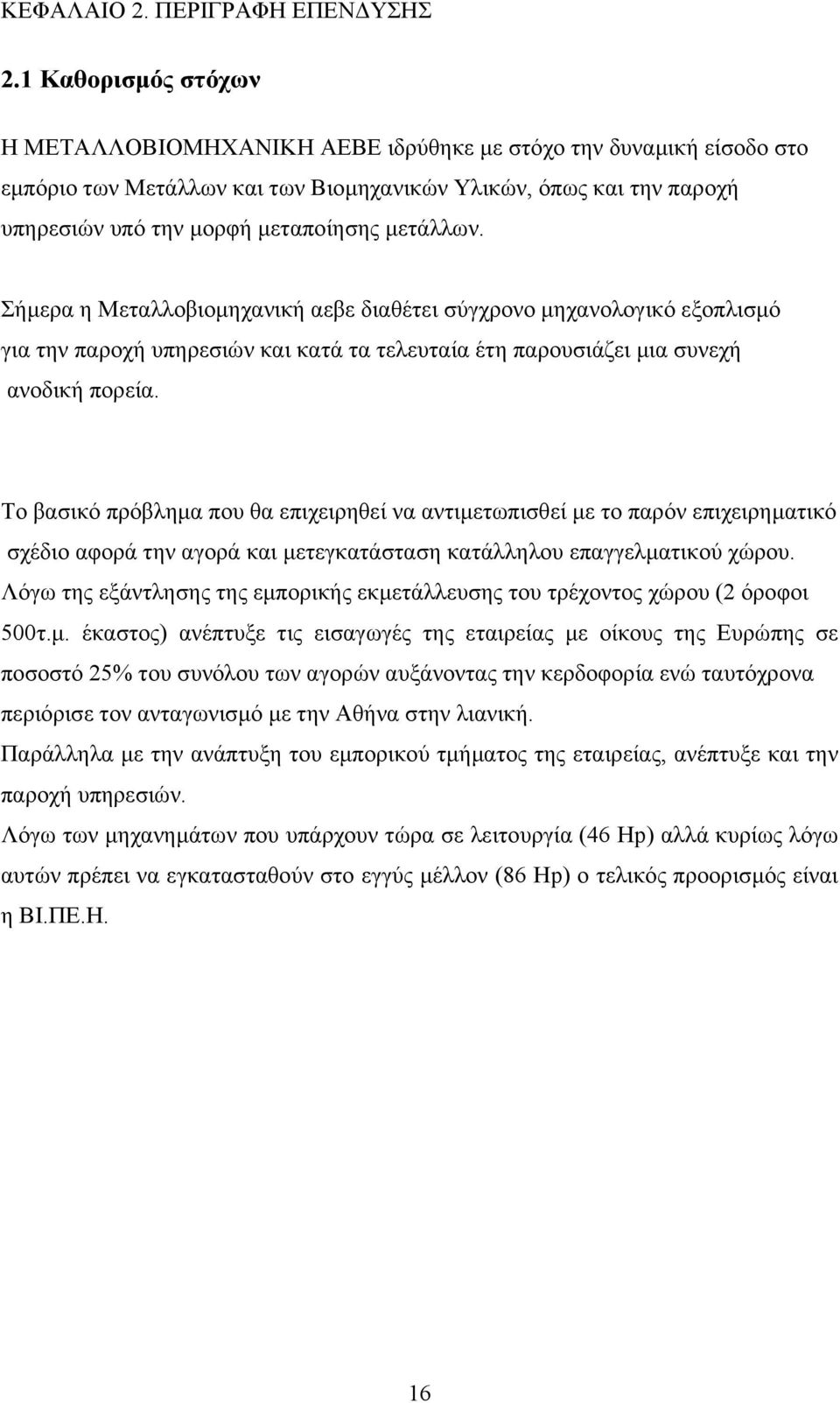 ΚΕΦΑΛΑΙΟ 2. ΠΕΡΙΓΡΑΦΗ ΕΠΕΝΔΥΣΗΣ

2.1 Καθορισμός στόχων

Η ΜΕΤΑΛΛΟΒΙΟΜΗΧΑΝΙΚΗ ΑΕΒΕ ιδρύθηκε με στόχο την δυναμική είσοδο στο εμπόριο των Μετάλλων και των Βιομηχανικών Υλικών, όπως και την παροχή υπηρεσιών υπό την μορφή μεταποίησης μετάλλων.

Σήμερα η Μεταλλοβιομηχανική αεβε διαθέτει σύγχρονο μηχανολογικό εξοπλισμό για την παροχή υπηρεσιών και κατά τα τελευταία έτη παρουσιάζει μια συνεχή ανοδική πορεία.

Το βασικό πρόβλημα που θα επιχειρηθεί να αντιμετωπισθεί με το παρόν επιχειρηματικό σχέδιο αφορά την αγορά και μετεγκατάσταση κατάλληλου επαγγελματικού χώρου. Λόγω της εξάντλησης της εμπορικής εκμετάλλευσης του τρέχοντος χώρου (2 όροφοι 500τ.μ. έκαστος) ανέπτυξε τις εισαγωγές της εταιρείας με οίκους της Ευρώπης σε ποσοστό 25% του συνόλου των αγορών αυξάνοντας την κερδοφορία ενώ ταυτόχρονα περιόρισε τον ανταγωνισμό με την Αθήνα στην λιανική.
Παράλληλα με την ανάπτυξη του εμπορικού τμήματος της εταιρείας, ανέπτυξε και την παροχή υπηρεσιών.
Λόγω των μηχανημάτων που υπάρχουν τώρα σε λειτουργία (46 Hp) αλλά κυρίως λόγω αυτών πρέπει να εγκατασταθούν στο εγγύς μέλλον (86 Hp) ο τελικός προορισμός είναι η ΒΙ.ΠΕ.Η.

16